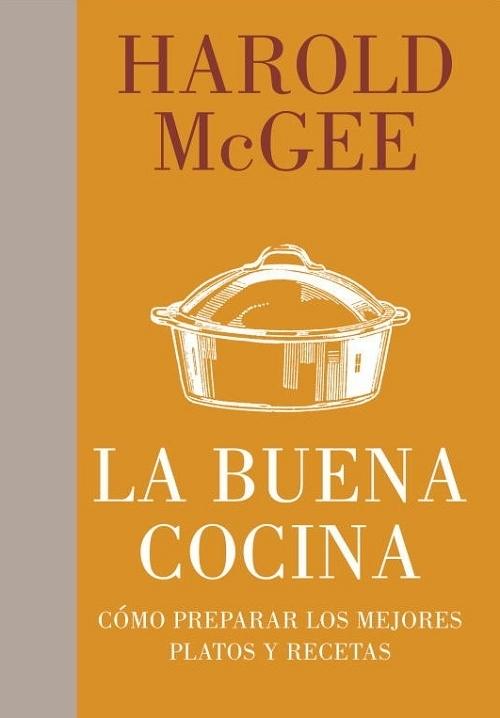 HAROLD
McGEE

LA BUENA
COCINA

CÓMO PREPARAR LOS MEJORES
PLATOS Y RECETAS